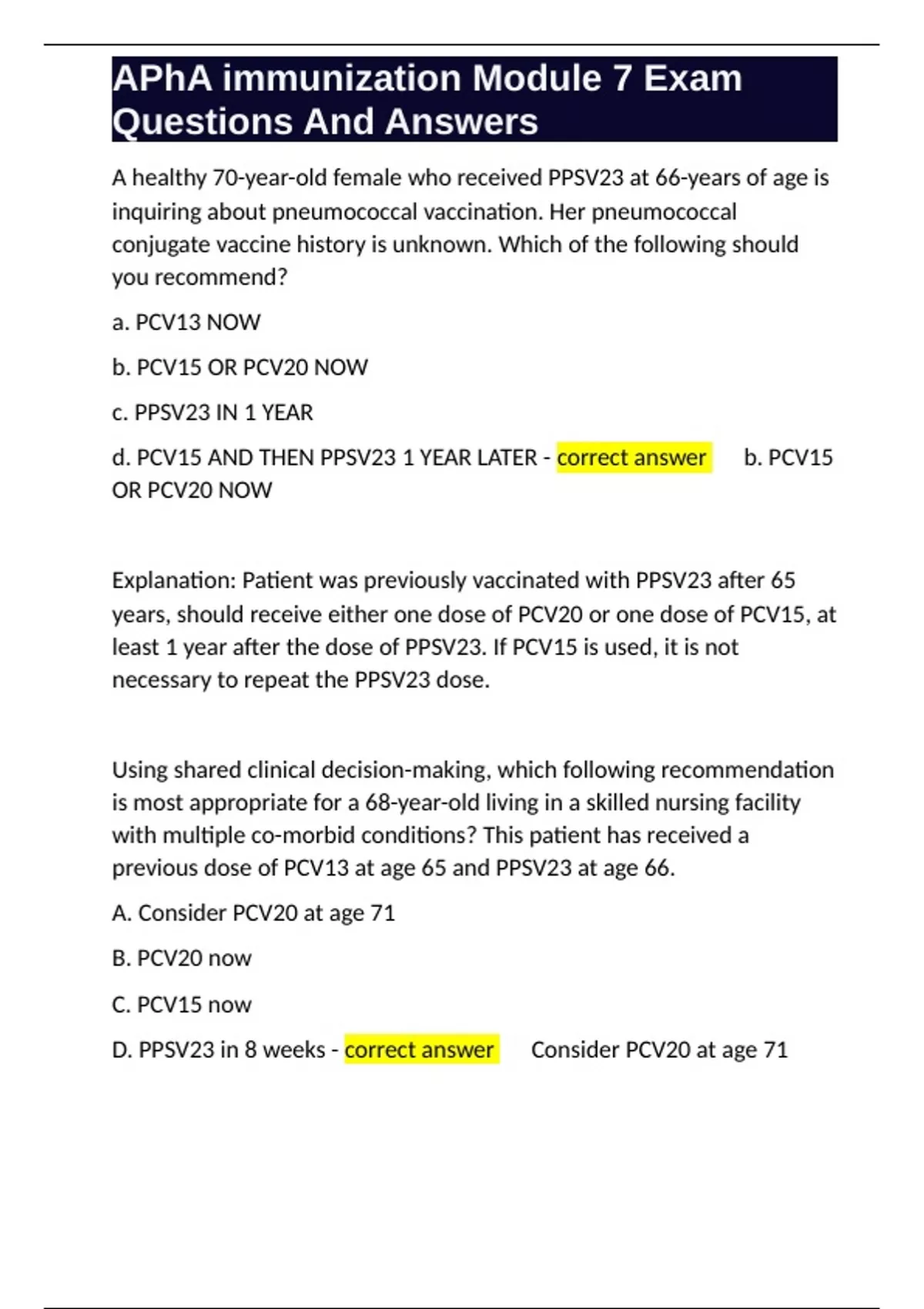 APhA immunization Module 7 Exam Questions And Answers

A healthy 70-year-old female who received PPSV23 at 66-years of age is inquiring about pneumococcal vaccination. Her pneumococcal conjugate vaccine history is unknown. Which of the following should you recommend?

a. PCV13 NOW

b. PCV15 OR PCV20 NOW

c. PPSV23 IN 1 YEAR

d. PCV15 AND THEN PPSV23 1 YEAR LATER - correct answer b. PCV15 OR PCV20 NOW

Explanation: Patient was previously vaccinated with PPSV23 after 65 years, should receive either one dose of PCV20 or one dose of PCV15, at least 1 year after the dose of PPSV23. If PCV15 is used, it is not necessary to repeat the PPSV23 dose.

Using shared clinical decision-making, which following recommendation is most appropriate for a 68-year-old living in a skilled nursing facility with multiple co-morbid conditions? This patient has received a previous dose of PCV13 at age 65 and PPSV23 at age 66.

A. Consider PCV20 at age 71

B. PCV20 now

C. PCV15 now

D. PPSV23 in 8 weeks - correct answer Consider PCV20 at age 71